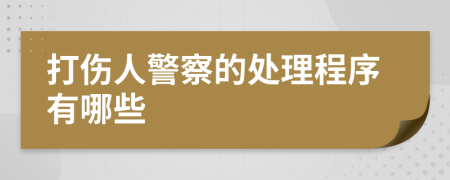 打伤人警察的处理程序有哪些